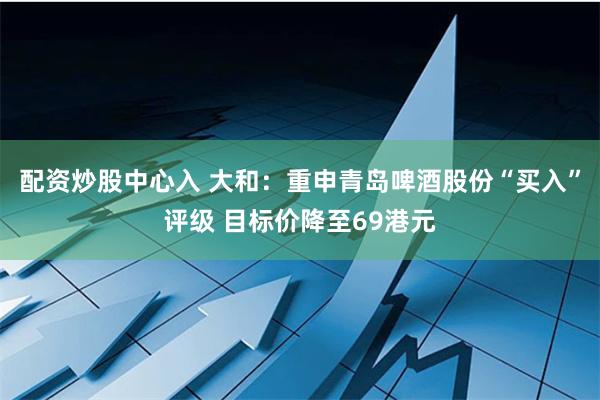 配资炒股中心入 大和：重申青岛啤酒股份“买入”评级 目标价降至69港元